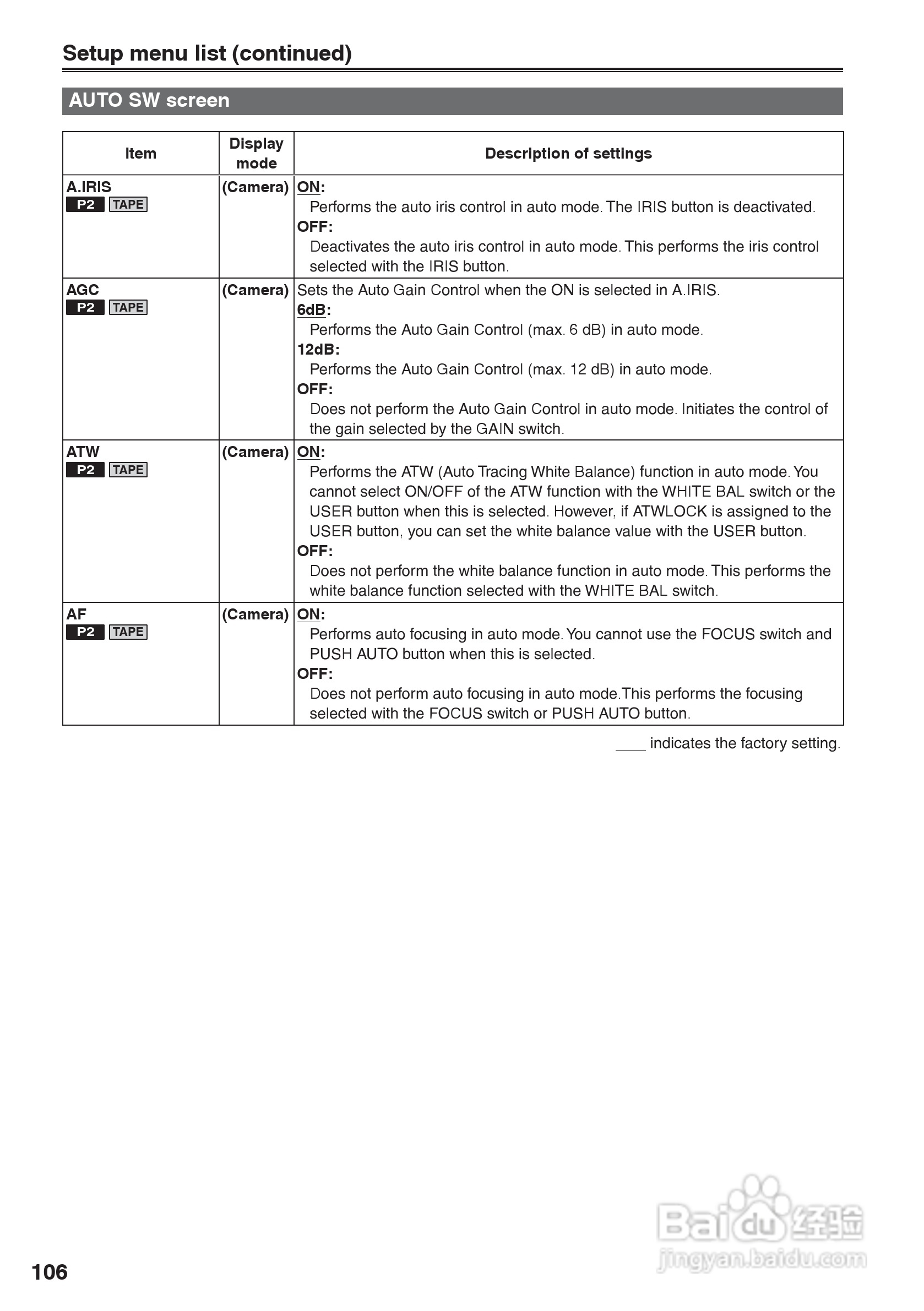 Setup menu list (continued)

AUTO SW screen

| Item | Display mode | Description of settings |
|---|---|---|
| A.IRIS P2 TAPE | (Camera) | ON: Performs the auto iris control in auto mode. The IRIS button is deactivated. OFF: Deactivates the auto iris control in auto mode. This performs the iris control selected with the IRIS button. |
| AGC P2 TAPE | (Camera) | Sets the Auto Gain Control when the ON is selected in A.IRIS. 6dB: Performs the Auto Gain Control (max. 6 dB) in auto mode. 12dB: Performs the Auto Gain Control (max. 12 dB) in auto mode. OFF: Does not perform the Auto Gain Control in auto mode. Initiates the control of the gain selected by the GAIN switch. |
| ATW P2 TAPE | (Camera) | ON: Performs the ATW (Auto Tracing White Balance) function in auto mode. You cannot select ON/OFF of the ATW function with the WHITE BAL switch or the USER button when this is selected. However, if ATWLOCK is assigned to the USER button, you can set the white balance value with the USER button. OFF: Does not perform the white balance function in auto mode. This performs the white balance function selected with the WHITE BAL switch. |
| AF P2 TAPE | (Camera) | ON: Performs auto focusing in auto mode. You cannot use the FOCUS switch and PUSH AUTO button when this is selected. OFF: Does not perform auto focusing in auto mode.This performs the focusing selected with the FOCUS switch or PUSH AUTO button. |

____ indicates the factory setting.

106

Baidu 经验
jingyan.baidu.com